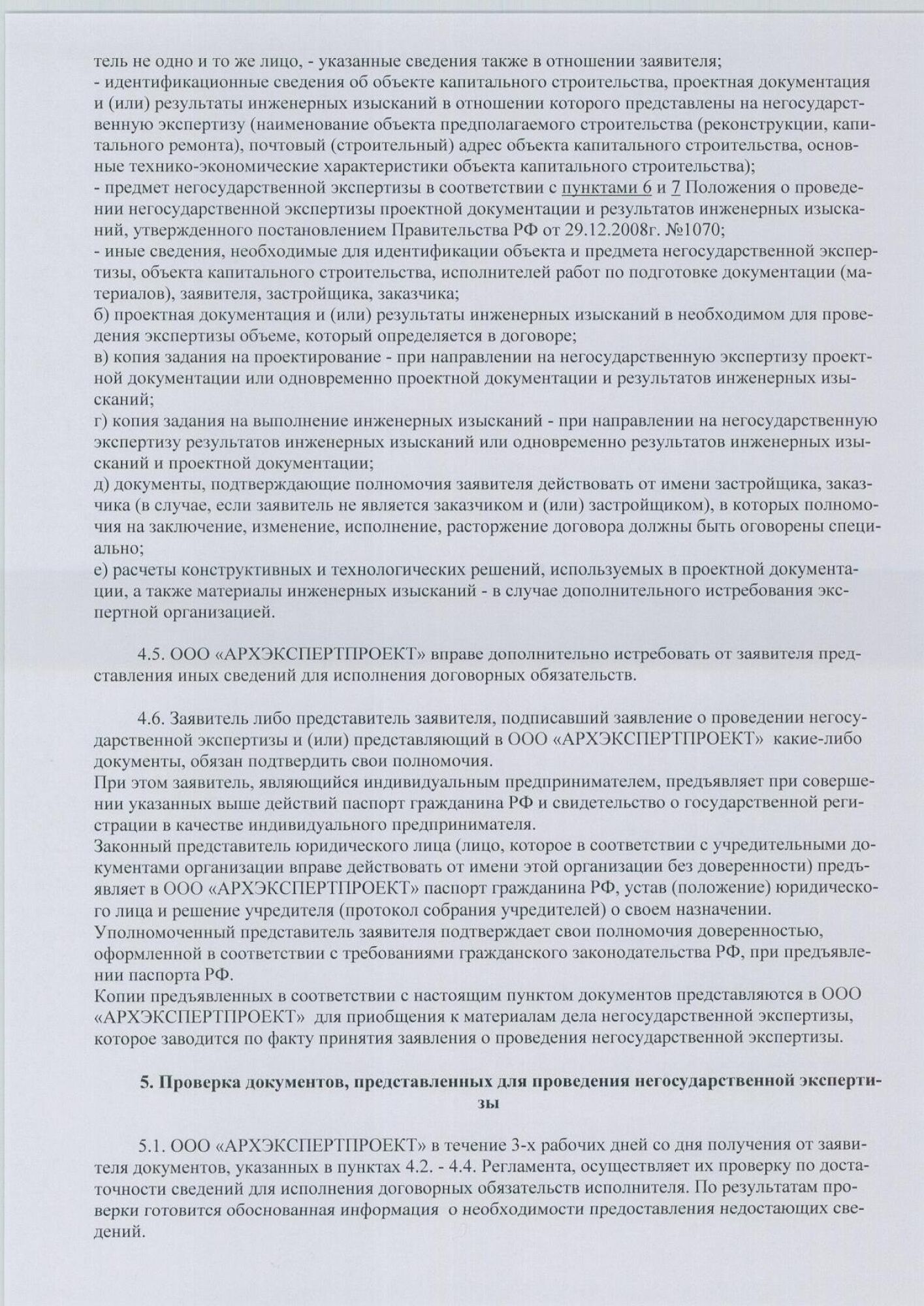 тель не одно и то же лицо, - указанные сведения также в отношении заявителя;
- идентификационные сведения об объекте капитального строительства, проектная документация и (или) результаты инженерных изысканий в отношении которого представлены на негосударственную экспертизу (наименование объекта предполагаемого строительства (реконструкции, капитального ремонта), почтовый (строительный) адрес объекта капитального строительства, основные технико-экономические характеристики объекта капитального строительства);
- предмет негосударственной экспертизы в соответствии с пунктами 6 и 7 Положения о проведении негосударственной экспертизы проектной документации и результатов инженерных изысканий, утвержденного постановлением Правительства РФ от 29.12.2008г. №1070;
- иные сведения, необходимые для идентификации объекта и предмета негосударственной экспертизы, объекта капитального строительства, исполнителей работ по подготовке документации (материалов), заявителя, застройщика, заказчика;
б) проектная документация и (или) результаты инженерных изысканий в необходимом для проведения экспертизы объеме, который определяется в договоре;
в) копия задания на проектирование - при направлении на негосударственную экспертизу проектной документации или одновременно проектной документации и результатов инженерных изысканий;
г) копия задания на выполнение инженерных изысканий - при направлении на негосударственную экспертизу результатов инженерных изысканий или одновременно результатов инженерных изысканий и проектной документации;
д) документы, подтверждающие полномочия заявителя действовать от имени застройщика, заказчика (в случае, если заявитель не является заказчиком и (или) застройщиком), в которых полномочия на заключение, изменение, исполнение, расторжение договора должны быть оговорены специально;
е) расчеты конструктивных и технологических решений, используемых в проектной документации, а также материалы инженерных изысканий - в случае дополнительного истребования экспертной организацией.

4.5. ООО «АРХЭКСПЕРТПРОЕКТ» вправе дополнительно истребовать от заявителя представления иных сведений для исполнения договорных обязательств.

4.6. Заявитель либо представитель заявителя, подписавший заявление о проведении негосударственной экспертизы и (или) представляющий в ООО «АРХЭКСПЕРТПРОЕКТ» какие-либо документы, обязан подтвердить свои полномочия.
При этом заявитель, являющийся индивидуальным предпринимателем, предъявляет при совершении указанных выше действий паспорт гражданина РФ и свидетельство о государственной регистрации в качестве индивидуального предпринимателя.
Законный представитель юридического лица (лицо, которое в соответствии с учредительными документами организации вправе действовать от имени этой организации без доверенности) предъявляет в ООО «АРХЭКСПЕРТПРОЕКТ» паспорт гражданина РФ, устав (положение) юридического лица и решение учредителя (протокол собрания учредителей) о своем назначении.
Уполномоченный представитель заявителя подтверждает свои полномочия доверенностью, оформленной в соответствии с требованиями гражданского законодательства РФ, при предъявлении паспорта РФ.
Копии предъявленных в соответствии с настоящим пунктом документов представляются в ООО «АРХЭКСПЕРТПРОЕКТ» для приобщения к материалам дела негосударственной экспертизы, которое заводится по факту принятия заявления о проведения негосударственной экспертизы.

5. Проверка документов, представленных для проведения негосударственной экспертизы

5.1. ООО «АРХЭКСПЕРТПРОЕКТ» в течение 3-х рабочих дней со дня получения от заявителя документов, указанных в пунктах 4.2. - 4.4. Регламента, осуществляет их проверку по достаточности сведений для исполнения договорных обязательств исполнителя. По результатам проверки готовится обоснованная информация о необходимости предоставления недостающих сведений.